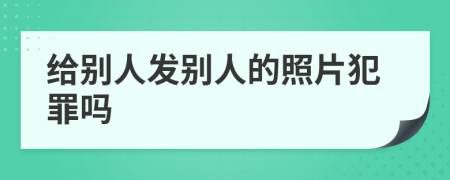 给别人发别人的照片犯罪吗